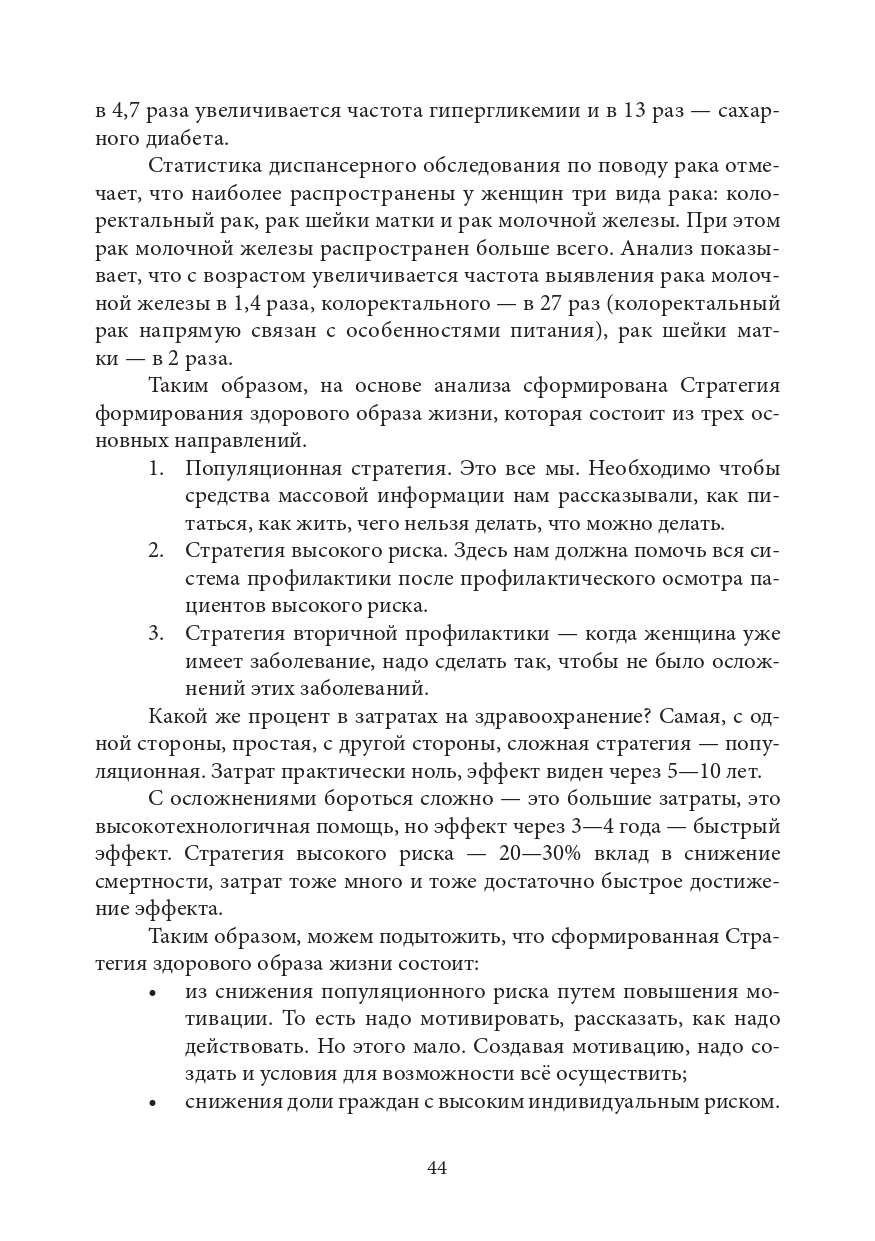 в 4,7 раза увеличивается частота гипергликемии и в 13 раз — сахарного диабета.

Статистика диспансерного обследования по поводу рака отмечает, что наиболее распространены у женщин три вида рака: колоректальный рак, рак шейки матки и рак молочной железы. При этом рак молочной железы распространен больше всего. Анализ показывает, что с возрастом увеличивается частота выявления рака молочной железы в 1,4 раза, колоректального — в 27 раз (колоректальный рак напрямую связан с особенностями питания), рак шейки матки — в 2 раза.

Таким образом, на основе анализа сформирована Стратегия формирования здорового образа жизни, которая состоит из трех основных направлений.

1. Популяционная стратегия. Это все мы. Необходимо чтобы средства массовой информации нам рассказывали, как питаться, как жить, чего нельзя делать, что можно делать.
2. Стратегия высокого риска. Здесь нам должна помочь вся система профилактики после профилактического осмотра пациентов высокого риска.
3. Стратегия вторичной профилактики — когда женщина уже имеет заболевание, надо сделать так, чтобы не было осложнений этих заболеваний.

Какой же процент в затратах на здравоохранение? Самая, с одной стороны, простая, с другой стороны, сложная стратегия — популяционная. Затрат практически ноль, эффект виден через 5—10 лет.

С осложнениями бороться сложно — это большие затраты, это высокотехнологичная помощь, но эффект через 3—4 года — быстрый эффект. Стратегия высокого риска — 20—30% вклад в снижение смертности, затрат тоже много и тоже достаточно быстрое достижение эффекта.

Таким образом, можем подытожить, что сформированная Стратегия здорового образа жизни состоит:

• из снижения популяционного риска путем повышения мотивации. То есть надо мотивировать, рассказать, как надо действовать. Но этого мало. Создавая мотивацию, надо создать и условия для возможности всё осуществить;
• снижения доли граждан с высоким индивидуальным риском.

44